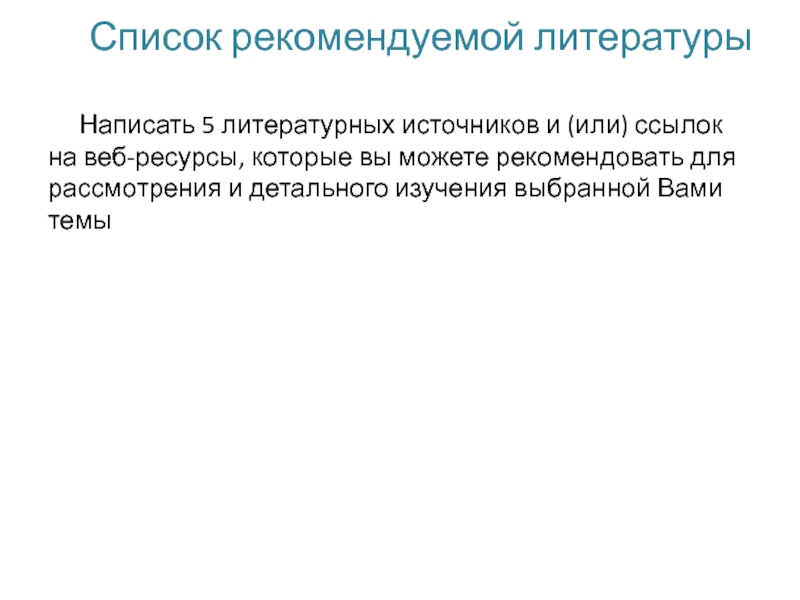 Список рекомендуемой литературы

Написать 5 литературных источников и (или) ссылок на веб-ресурсы, которые вы можете рекомендовать для рассмотрения и детального изучения выбранной Вами темы